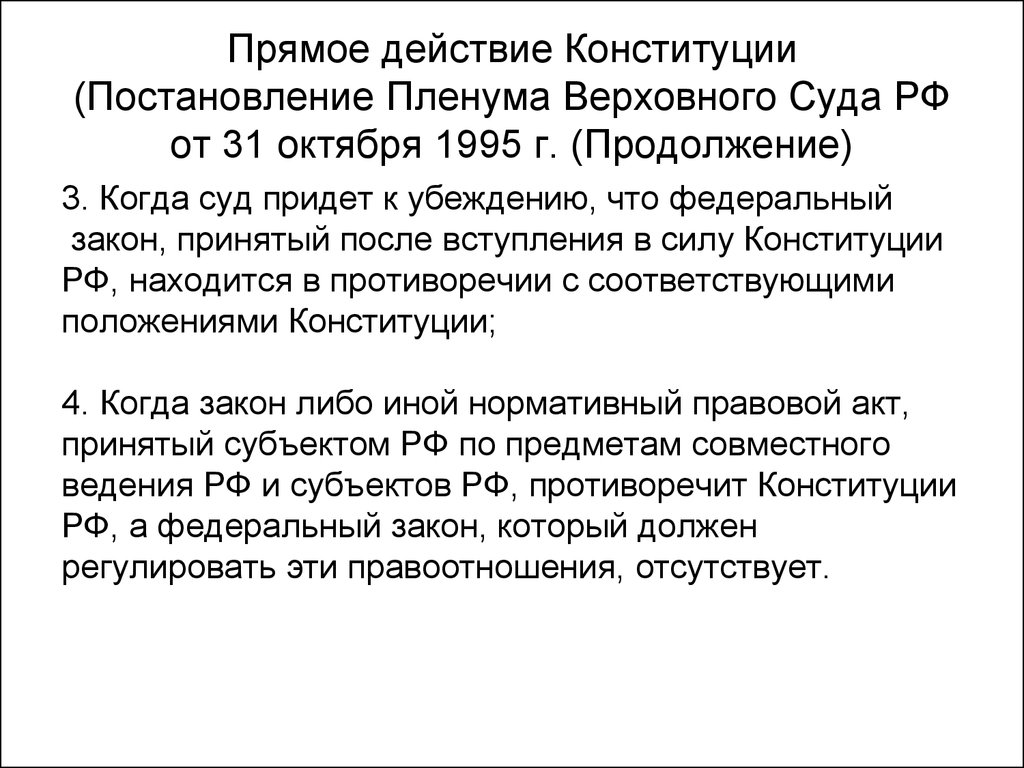 Прямое действие Конституции (Постановление Пленума Верховного Суда РФ от 31 октября 1995 г. (Продолжение)

3. Когда суд придет к убеждению, что федеральный закон, принятый после вступления в силу Конституции РФ, находится в противоречии с соответствующими положениями Конституции;

4. Когда закон либо иной нормативный правовой акт, принятый субъектом РФ по предметам совместного ведения РФ и субъектов РФ, противоречит Конституции РФ, а федеральный закон, который должен регулировать эти правоотношения, отсутствует.